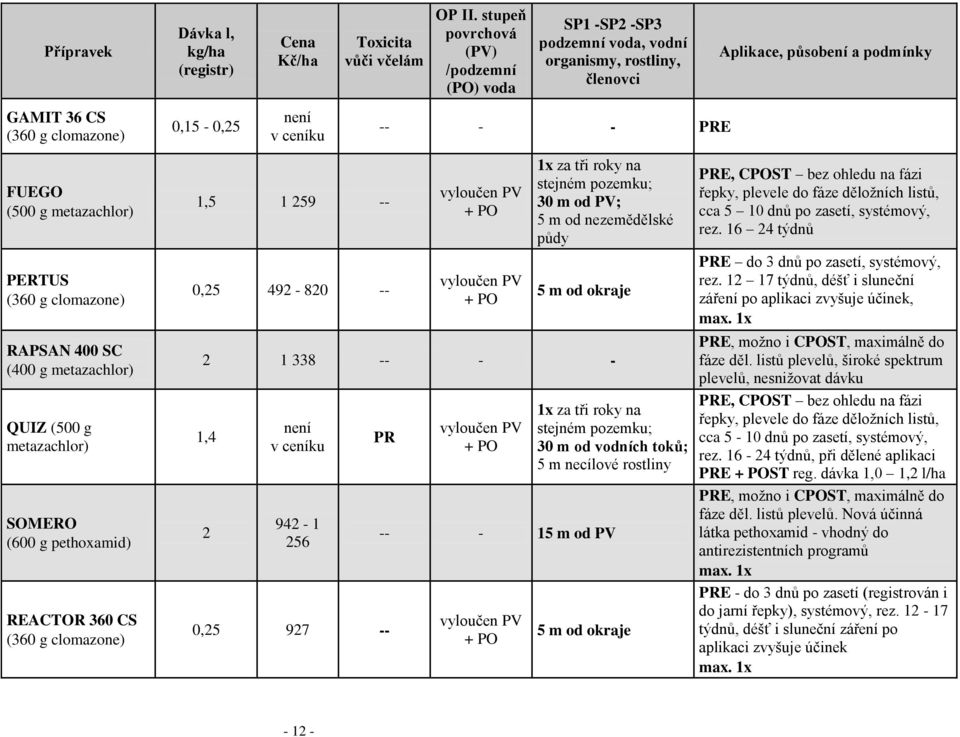 | Přípravek | Dávka l, kg/ha (registr) | Cena Kč/ha | Toxicita vůči včelám | OP II. stupeň povrchová (PV) /podzemní (PO) voda | SP1 -SP2 -SP3 podzemní voda, vodní organismy, rostliny, členovci | Aplikace, působení a podmínky |
|---|---|---|---|---|---|---|
| GAMIT 36 CS (360 g clomazone) | 0,15 - 0,25 | není v ceníku | -- | - | - | PRE |
| FUEGO (500 g metazachlor) | 1,5 | 1 259 | -- | vyloučen PV + PO | 1x za tři roky na stejném pozemku; 30 m od PV; 5 m od nezemědělské půdy | PRE, CPOST – bez ohledu na fázi řepky, plevele do fáze děložních listů, cca 5 – 10 dnů po zasetí, systémový, rez. 16 – 24 týdnů |
| PERTUS (360 g clomazone) | 0,25 | 492 - 820 | -- | vyloučen PV + PO | 5 m od okraje | PRE – do 3 dnů po zasetí, systémový, rez. 12 – 17 týdnů, déšť i sluneční záření po aplikaci zvyšuje účinek, max. 1x |
| RAPSAN 400 SC (400 g metazachlor) | 2 | 1 338 | -- | - | - | PRE, možno i CPOST, maximálně do fáze děl. listů plevelů, široké spektrum plevelů, nesnižovat dávku |
| QUIZ (500 g metazachlor) | 1,4 | není v ceníku | PR | vyloučen PV + PO | 1x za tři roky na stejném pozemku; 30 m od vodních toků; 5 m necílové rostliny | PRE, CPOST – bez ohledu na fázi řepky, plevele do fáze děložních listů, cca 5 - 10 dnů po zasetí, systémový, rez. 16 - 24 týdnů, při dělené aplikaci PRE + POST reg. dávka 1,0 – 1,2 l/ha |
| SOMERO (600 g pethoxamid) | 2 | 942 - 1 256 | -- | - | 15 m od PV | PRE, možno i CPOST, maximálně do fáze děl. listů plevelů. Nová účinná látka pethoxamid - vhodný do antirezistentních programů max. 1x |
| REACTOR 360 CS (360 g clomazone) | 0,25 | 927 | -- | vyloučen PV + PO | 5 m od okraje | PRE - do 3 dnů po zasetí (registrován i do jarní řepky), systémový, rez. 12 - 17 týdnů, déšť i sluneční záření po aplikaci zvyšuje účinek max. 1x |

- 12 -